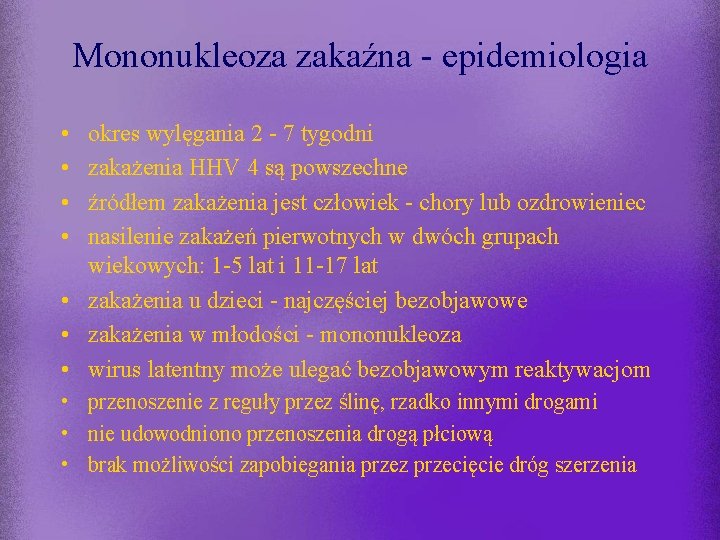 Mononukleoza zakaźna - epidemiologia

• okres wylęgania 2 - 7 tygodni
• zakażenia HHV 4 są powszechne
• źródłem zakażenia jest człowiek - chory lub ozdrowieniec
• nasilenie zakażeń pierwotnych w dwóch grupach wiekowych: 1-5 lat i 11-17 lat
• zakażenia u dzieci - najczęściej bezobjawowe
• zakażenia w młodości - mononukleoza
• wirus latentny może ulegać bezobjawowym reaktywacjom
• przenoszenie z reguły przez ślinę, rzadko innymi drogami
• nie udowodniono przenoszenia drogą płciową
• brak możliwości zapobiegania przez przecięcie dróg szerzenia